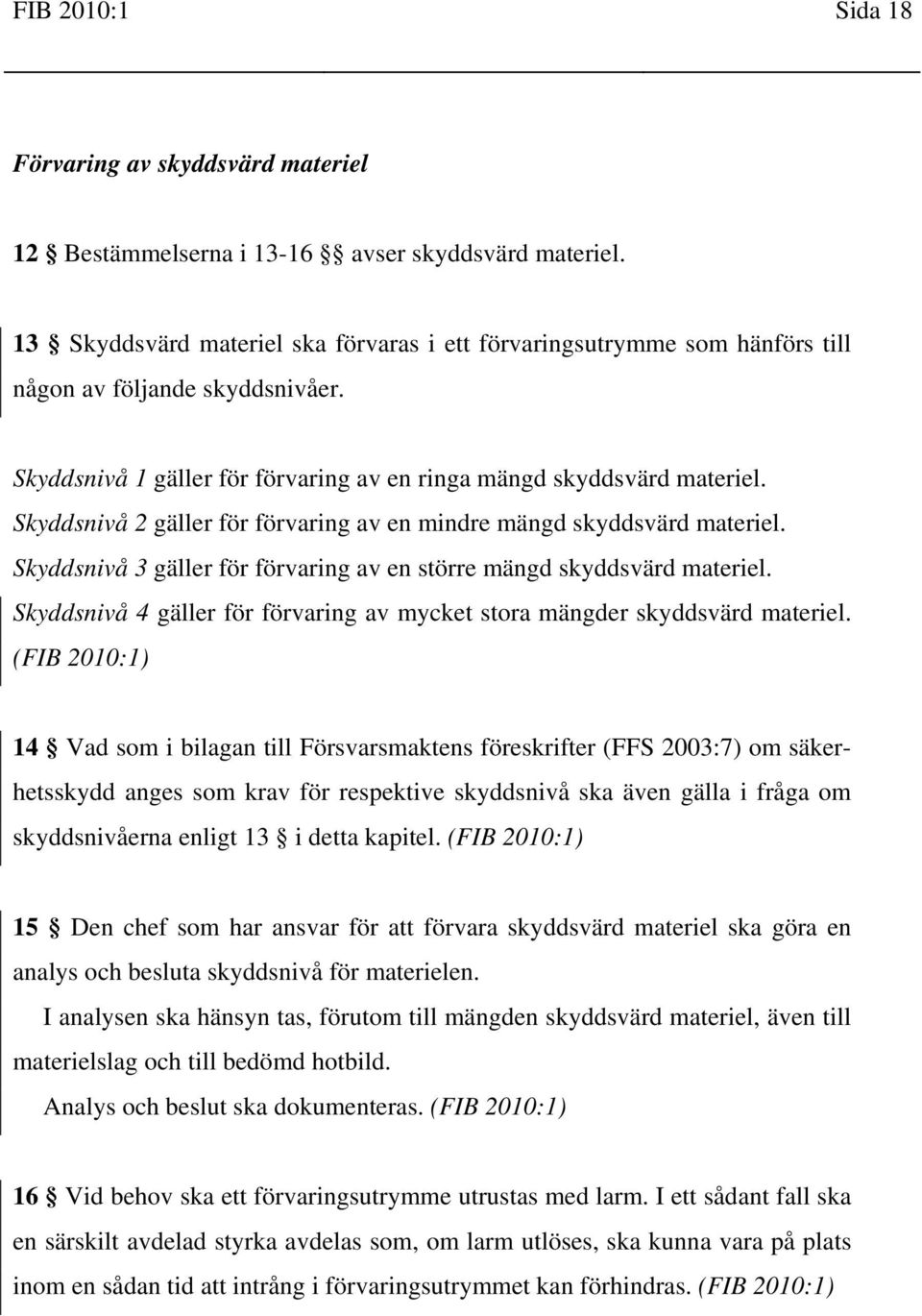 FIB 2010:1 Sida 18

Förvaring av skyddsvärd materiel

12 § Bestämmelserna i 13-16 §§ avser skyddsvärd materiel.

13 § Skyddsvärd materiel ska förvaras i ett förvaringsutrymme som hänförs till någon av följande skyddsnivåer.

Skyddsnivå 1 gäller för förvaring av en ringa mängd skyddsvärd materiel.
Skyddsnivå 2 gäller för förvaring av en mindre mängd skyddsvärd materiel.
Skyddsnivå 3 gäller för förvaring av en större mängd skyddsvärd materiel.
Skyddsnivå 4 gäller för förvaring av mycket stora mängder skyddsvärd materiel. (FIB 2010:1)

14 § Vad som i bilagan till Försvarsmaktens föreskrifter (FFS 2003:7) om säkerhetsskydd anges som krav för respektive skyddsnivå ska även gälla i fråga om skyddsnivåerna enligt 13 § i detta kapitel. (FIB 2010:1)

15 § Den chef som har ansvar för att förvara skyddsvärd materiel ska göra en analys och besluta skyddsnivå för materielen.

I analysen ska hänsyn tas, förutom till mängden skyddsvärd materiel, även till materielslag och till bedömd hotbild.

Analys och beslut ska dokumenteras. (FIB 2010:1)

16 § Vid behov ska ett förvaringsutrymme utrustas med larm. I ett sådant fall ska en särskilt avdelad styrka avdelas som, om larm utlöses, ska kunna vara på plats inom en sådan tid att intrång i förvaringsutrymmet kan förhindras. (FIB 2010:1)